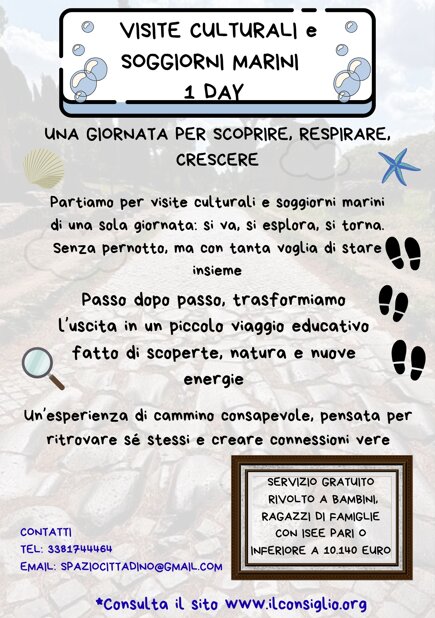 VISITE CULTURALI e SOGGIORNI MARINI 1 DAY

UNA GIORNATA PER SCOPRIRE, RESPIRARE, CRESCERE

Partiamo per visite culturali e soggiorni marini di una sola giornata: si va, si esplora, si torna. Senza pernotto, ma con tanta voglia di stare insieme

Passo dopo passo, trasformiamo l'uscita in un piccolo viaggio educativo fatto di scoperte, natura e nuove energie

Un'esperienza di cammino consapevole, pensata per ritrovare sé stessi e creare connessioni vere

SERVIZIO GRATUITO RIVOLTO A BAMBINI, RAGAZZI DI FAMIGLIE CON ISEE PARI O INFERIORE A 10.140 EURO

CONTATTI
TEL: 3381744464
EMAIL: SPAZIOCITTADINO@GMAIL.COM

*Consulta il sito www.ilconsiglio.org